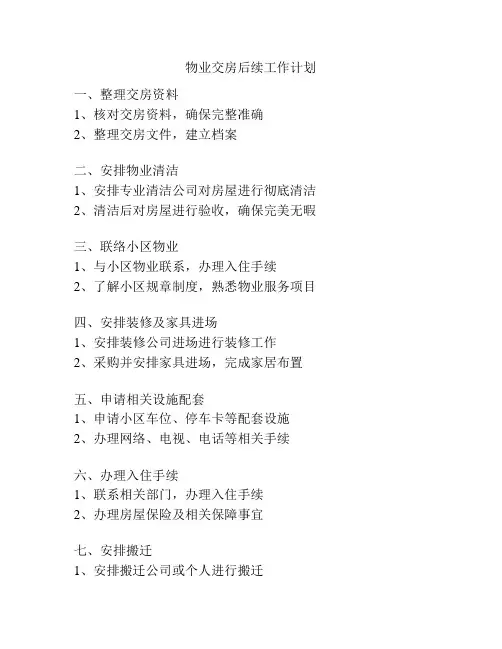 物业交房后续工作计划

一、整理交房资料
1、核对交房资料，确保完整准确
2、整理交房文件，建立档案

二、安排物业清洁
1、安排专业清洁公司对房屋进行彻底清洁
2、清洁后对房屋进行验收，确保完美无暇

三、联络小区物业
1、与小区物业联系，办理入住手续
2、了解小区规章制度，熟悉物业服务项目

四、安排装修及家具进场
1、安排装修公司进场进行装修工作
2、采购并安排家具进场，完成家居布置

五、申请相关设施配套
1、申请小区车位、停车卡等配套设施
2、办理网络、电视、电话等相关手续

六、办理入住手续
1、联系相关部门，办理入住手续
2、办理房屋保险及相关保障事宜

七、安排搬迁
1、安排搬迁公司或个人进行搬迁